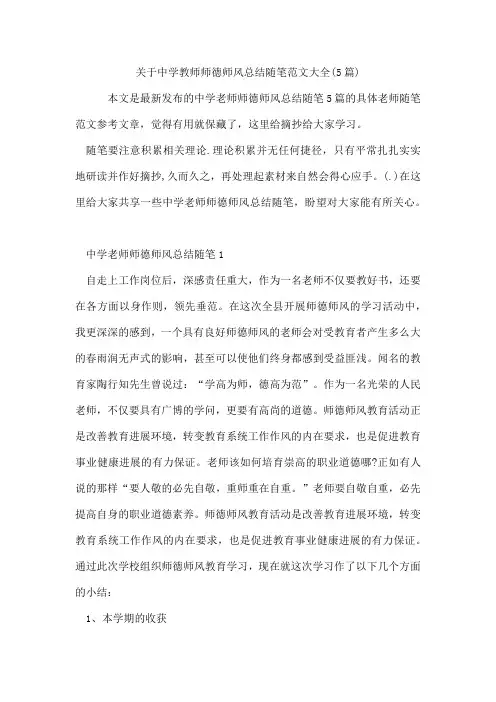 关于中学教师师德师风总结随笔范文大全(5篇)

本文是最新发布的中学老师师德师风总结随笔5篇的具体老师随笔范文参考文章，觉得有用就保藏了，这里给摘抄给大家学习。

随笔要注意积累相关理论.理论积累并无任何捷径，只有平常扎扎实实地研读并作好摘抄,久而久之，再处理起素材来自然会得心应手。(.)在这里给大家共享一些中学老师师德师风总结随笔，盼望对大家能有所关心。

中学老师师德师风总结随笔1

自走上工作岗位后，深感责任重大，作为一名老师不仅要教好书，还要在各方面以身作则，领先垂范。在这次全县开展师德师风的学习活动中，我更深深的感到，一个具有良好师德师风的老师会对受教育者产生多么大的春雨润无声式的影响，甚至可以使他们终身都感到受益匪浅。闻名的教育家陶行知先生曾说过：“学高为师，德高为范”。作为一名光荣的人民老师，不仅要具有广博的学问，更要有高尚的道德。师德师风教育活动正是改善教育进展环境，转变教育系统工作作风的内在要求，也是促进教育事业健康进展的有力保证。老师该如何培育崇高的职业道德哪?正如有人说的那样“要人敬的必先自敬，重师重在自重。”老师要自敬自重，必先提高自身的职业道德素养。师德师风教育活动是改善教育进展环境，转变教育系统工作作风的内在要求，也是促进教育事业健康进展的有力保证。通过此次学校组织师德师风教育学习，现在就这次学习作了以下几个方面的小结：

1、本学期的收获